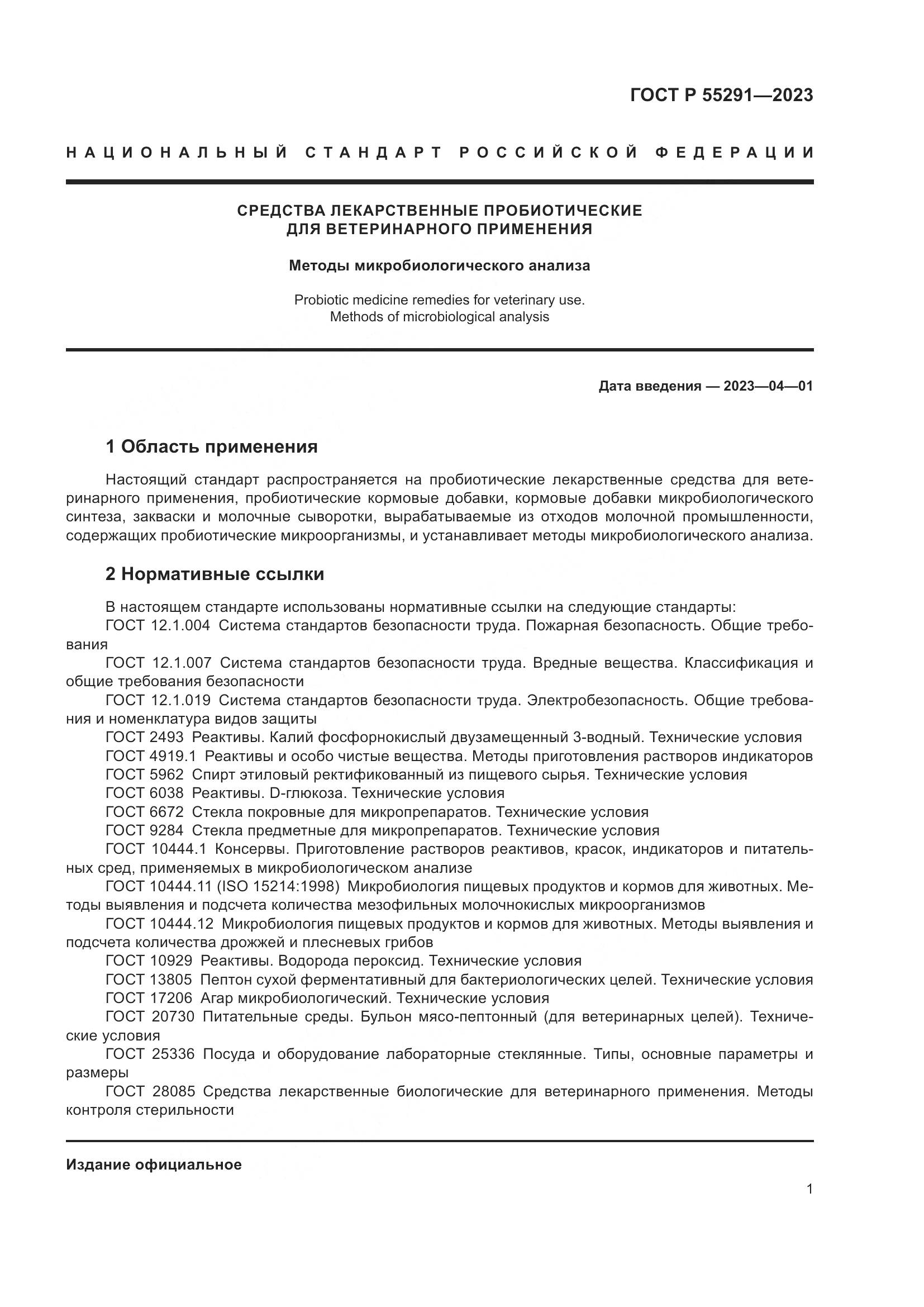 ГОСТ Р 55291—2023

НАЦИОНАЛЬНЫЙ СТАНДАРТ РОССИЙСКОЙ ФЕДЕРАЦИИ

СРЕДСТВА ЛЕКАРСТВЕННЫЕ ПРОБИОТИЧЕСКИЕ ДЛЯ ВЕТЕРИНАРНОГО ПРИМЕНЕНИЯ

Методы микробиологического анализа

Probiotic medicine remedies for veterinary use. Methods of microbiological analysis

Дата введения — 2023—04—01

1 Область применения

Настоящий стандарт распространяется на пробиотические лекарственные средства для ветеринарного применения, пробиотические кормовые добавки, кормовые добавки микробиологического синтеза, закваски и молочные сыворотки, вырабатываемые из отходов молочной промышленности, содержащих пробиотические микроорганизмы, и устанавливает методы микробиологического анализа.

2 Нормативные ссылки

В настоящем стандарте использованы нормативные ссылки на следующие стандарты:
ГОСТ 12.1.004 Система стандартов безопасности труда. Пожарная безопасность. Общие требования
ГОСТ 12.1.007 Система стандартов безопасности труда. Вредные вещества. Классификация и общие требования безопасности
ГОСТ 12.1.019 Система стандартов безопасности труда. Электробезопасность. Общие требования и номенклатура видов защиты
ГОСТ 2493 Реактивы. Калий фосфорнокислый двузамещенный 3-водный. Технические условия
ГОСТ 4919.1 Реактивы и особо чистые вещества. Методы приготовления растворов индикаторов
ГОСТ 5962 Спирт этиловый ректификованный из пищевого сырья. Технические условия
ГОСТ 6038 Реактивы. D-глюкоза. Технические условия
ГОСТ 6672 Стекла покровные для микропрепаратов. Технические условия
ГОСТ 9284 Стекла предметные для микропрепаратов. Технические условия
ГОСТ 10444.1 Консервы. Приготовление растворов реактивов, красок, индикаторов и питательных сред, применяемых в микробиологическом анализе
ГОСТ 10444.11 (ISO 15214:1998) Микробиология пищевых продуктов и кормов для животных. Методы выявления и подсчета количества мезофильных молочнокислых микроорганизмов
ГОСТ 10444.12 Микробиология пищевых продуктов и кормов для животных. Методы выявления и подсчета количества дрожжей и плесневых грибов
ГОСТ 10929 Реактивы. Водорода пероксид. Технические условия
ГОСТ 13805 Пептон сухой ферментативный для бактериологических целей. Технические условия
ГОСТ 17206 Агар микробиологический. Технические условия
ГОСТ 20730 Питательные среды. Бульон мясо-пептонный (для ветеринарных целей). Технические условия
ГОСТ 25336 Посуда и оборудование лабораторные стеклянные. Типы, основные параметры и размеры
ГОСТ 28085 Средства лекарственные биологические для ветеринарного применения. Методы контроля стерильности

Издание официальное

1